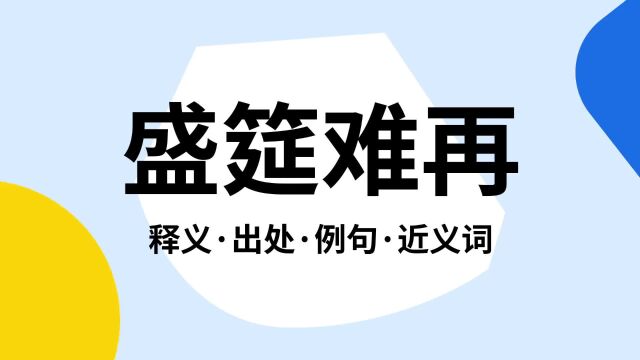 盛筵难再

释义·出处·例句·近义词